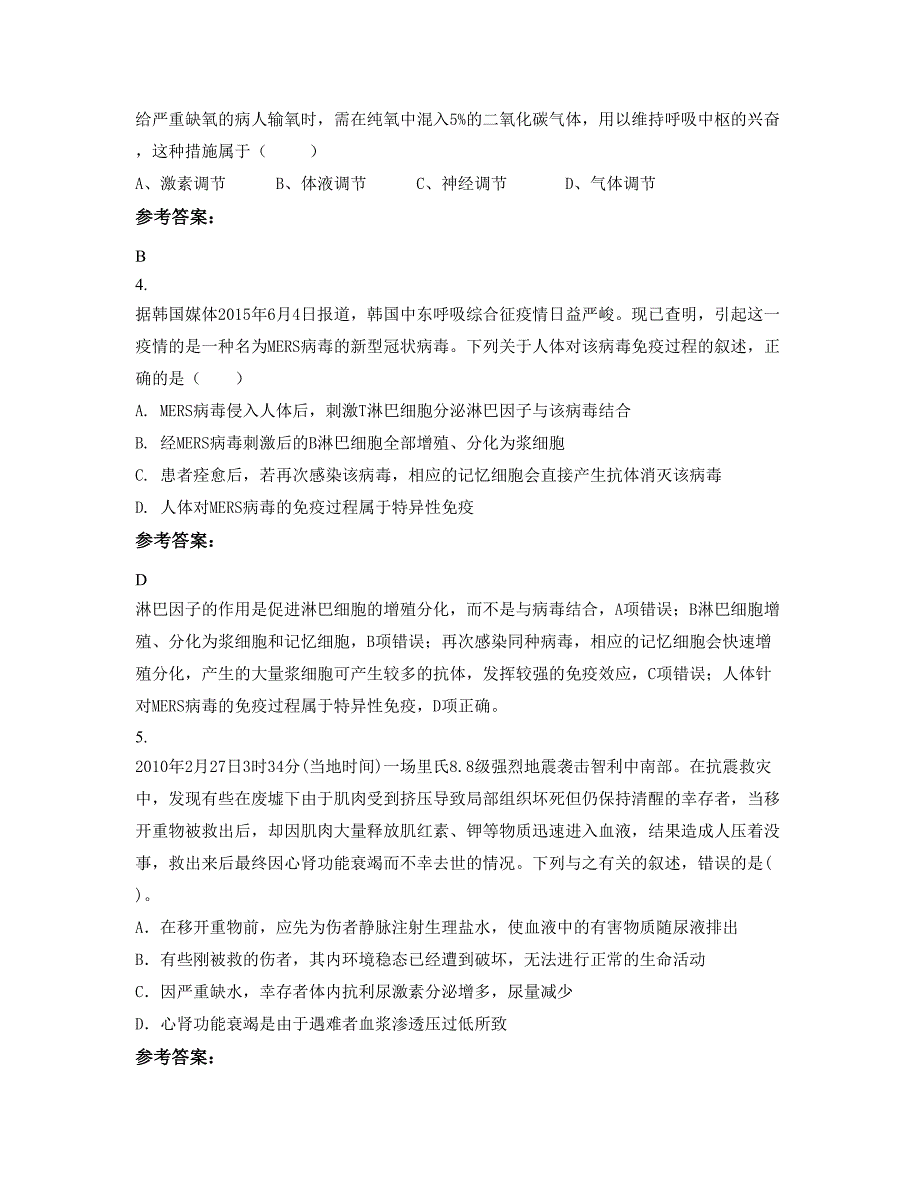 给严重缺氧的病人输氧时，需在纯氧中混入5%的二氧化碳气体，用以维持呼吸中枢的兴奋，这种措施属于（　　）

A、激素调节　　B、体液调节　　C、神经调节　　D、气体调节

参考答案：

B

4.

据韩国媒体2015年6月4日报道，韩国中东呼吸综合征疫情日益严峻。现已查明，引起这一疫情的是一种名为MERS病毒的新型冠状病毒。下列关于人体对该病毒免疫过程的叙述，正确的是（　　）

A. MERS病毒侵入人体后，刺激T淋巴细胞分泌淋巴因子与该病毒结合

B. 经MERS病毒刺激后的B淋巴细胞全部增殖、分化为浆细胞

C. 患者痊愈后，若再次感染该病毒，相应的记忆细胞会直接产生抗体消灭该病毒

D. 人体对MERS病毒的免疫过程属于特异性免疫

参考答案：

D

淋巴因子的作用是促进淋巴细胞的增殖分化，而不是与病毒结合，A项错误；B淋巴细胞增殖、分化为浆细胞和记忆细胞，B项错误；再次感染同种病毒，相应的记忆细胞会快速增殖分化，产生的大量浆细胞可产生较多的抗体，发挥较强的免疫效应，C项错误；人体针对MERS病毒的免疫过程属于特异性免疫，D项正确。

5.

2010年2月27日3时34分(当地时间)一场里氏8.8级强烈地震袭击智利中南部。在抗震救灾中，发现有些在废墟下由于肌肉受到挤压导致局部组织坏死但仍保持清醒的幸存者，当移开重物被救出后，却因肌肉大量释放肌红素、钾等物质迅速进入血液，结果造成人压着没事，救出来后最终因心肾功能衰竭而不幸去世的情况。下列与之有关的叙述，错误的是(　)。

A. 在移开重物前，应先为伤者静脉注射生理盐水，使血液中的有害物质随尿液排出

B. 有些刚被救的伤者，其内环境稳态已经遭到破坏，无法进行正常的生命活动

C. 因严重缺水，幸存者体内抗利尿激素分泌增多，尿量减少

D. 心肾功能衰竭是由于遇难者血浆渗透压过低所致

参考答案：